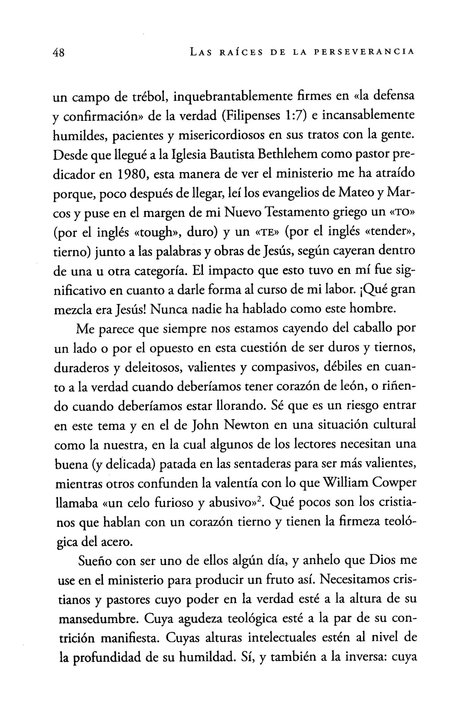 48 LAS RAÍCES DE LA PERSEVERANCIA

un campo de trébol, inquebrantablemente firmes en «la defensa y confirmación» de la verdad (Filipenses 1:7) e incansablemente humildes, pacientes y misericordiosos en sus tratos con la gente. Desde que llegué a la Iglesia Bautista Bethlehem como pastor predicador en 1980, esta manera de ver el ministerio me ha atraído porque, poco después de llegar, leí los evangelios de Mateo y Marcos y puse en el margen de mi Nuevo Testamento griego un «TO» (por el inglés «tough», duro) y un «TE» (por el inglés «tender», tierno) junto a las palabras y obras de Jesús, según cayeran dentro de una u otra categoría. El impacto que esto tuvo en mí fue significativo en cuanto a darle forma al curso de mi labor. ¡Qué gran mezcla era Jesús! Nunca nadie ha hablado como este hombre.

Me parece que siempre nos estamos cayendo del caballo por un lado o por el opuesto en esta cuestión de ser duros y tiernos, duraderos y deleitosos, valientes y compasivos, débiles en cuanto a la verdad cuando deberíamos tener corazón de león, o riñendo cuando deberíamos estar llorando. Sé que es un riesgo entrar en este tema y en el de John Newton en una situación cultural como la nuestra, en la cual algunos de los lectores necesitan una buena (y delicada) patada en las sentaderas para ser más valientes, mientras otros confunden la valentía con lo que William Cowper llamaba «un celo furioso y abusivo»$^2$. Qué pocos son los cristianos que hablan con un corazón tierno y tienen la firmeza teológica del acero.

Sueño con ser uno de ellos algún día, y anhelo que Dios me use en el ministerio para producir un fruto así. Necesitamos cristianos y pastores cuyo poder en la verdad esté a la altura de su mansedumbre. Cuya agudeza teológica esté a la par de su contrición manifiesta. Cuyas alturas intelectuales estén al nivel de la profundidad de su humildad. Sí, y también a la inversa: cuya